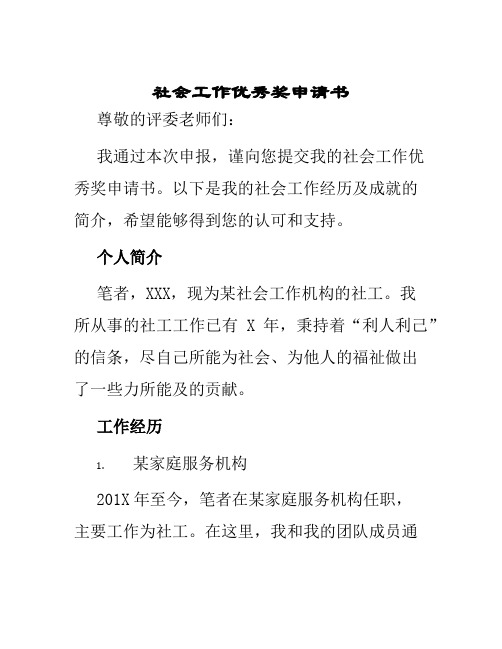 社会工作优秀奖申请书

尊敬的评委老师们：

我通过本次申报，谨向您提交我的社会工作优秀奖申请书。以下是我的社会工作经历及成就的简介，希望能够得到您的认可和支持。

个人简介

笔者，XXX，现为某社会工作机构的社工。我所从事的社工工作已有 X 年，秉持着“利人利己”的信条，尽自己所能为社会、为他人的福祉做出了一些力所能及的贡献。

工作经历

1. 某家庭服务机构

201X 年至今，笔者在某家庭服务机构任职，主要工作为社工。在这里，我和我的团队成员通